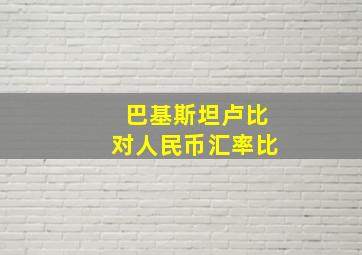 巴基斯坦卢比
对人民币汇率比